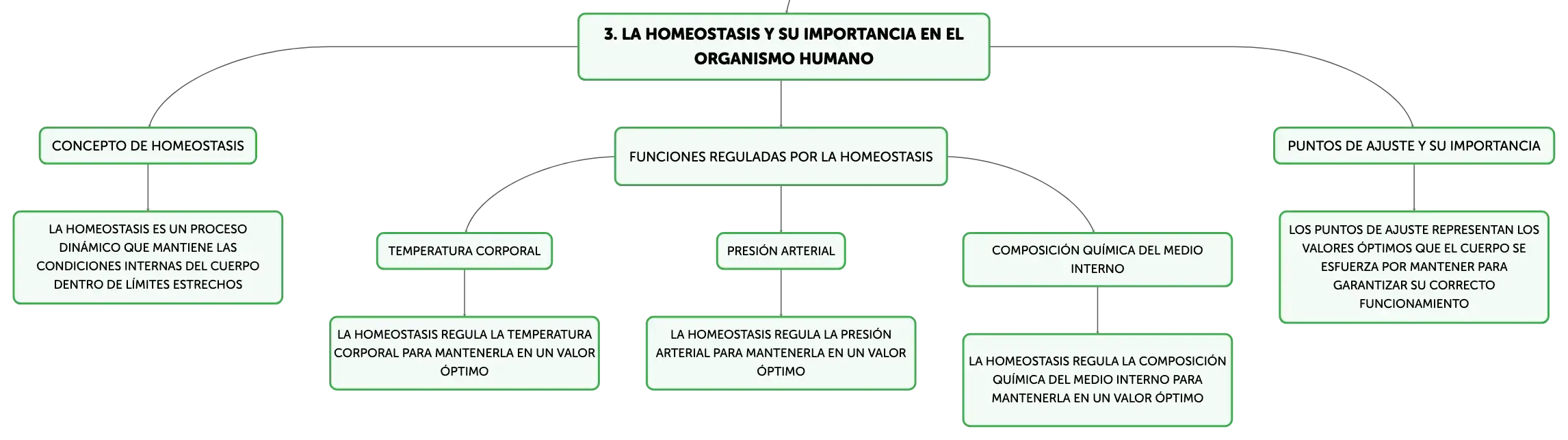 3. LA HOMEOSTASIS Y SU IMPORTANCIA EN EL ORGANISMO HUMANO

CONCEPTO DE HOMEOSTASIS

LA HOMEOSTASIS ES UN PROCESO DINÁMICO QUE MANTIENE LAS CONDICIONES INTERNAS DEL CUERPO DENTRO DE LÍMITES ESTRECHOS

FUNCIONES REGULADAS POR LA HOMEOSTASIS

TEMPERATURA CORPORAL

LA HOMEOSTASIS REGULA LA TEMPERATURA CORPORAL PARA MANTENERLA EN UN VALOR ÓPTIMO

PRESIÓN ARTERIAL

LA HOMEOSTASIS REGULA LA PRESIÓN ARTERIAL PARA MANTENERLA EN UN VALOR ÓPTIMO

COMPOSICIÓN QUÍMICA DEL MEDIO INTERNO

LA HOMEOSTASIS REGULA LA COMPOSICIÓN QUÍMICA DEL MEDIO INTERNO PARA MANTENERLA EN UN VALOR ÓPTIMO

PUNTOS DE AJUSTE Y SU IMPORTANCIA

LOS PUNTOS DE AJUSTE REPRESENTAN LOS VALORES ÓPTIMOS QUE EL CUERPO SE ESFUERZA POR MANTENER PARA GARANTIZAR SU CORRECTO FUNCIONAMIENTO